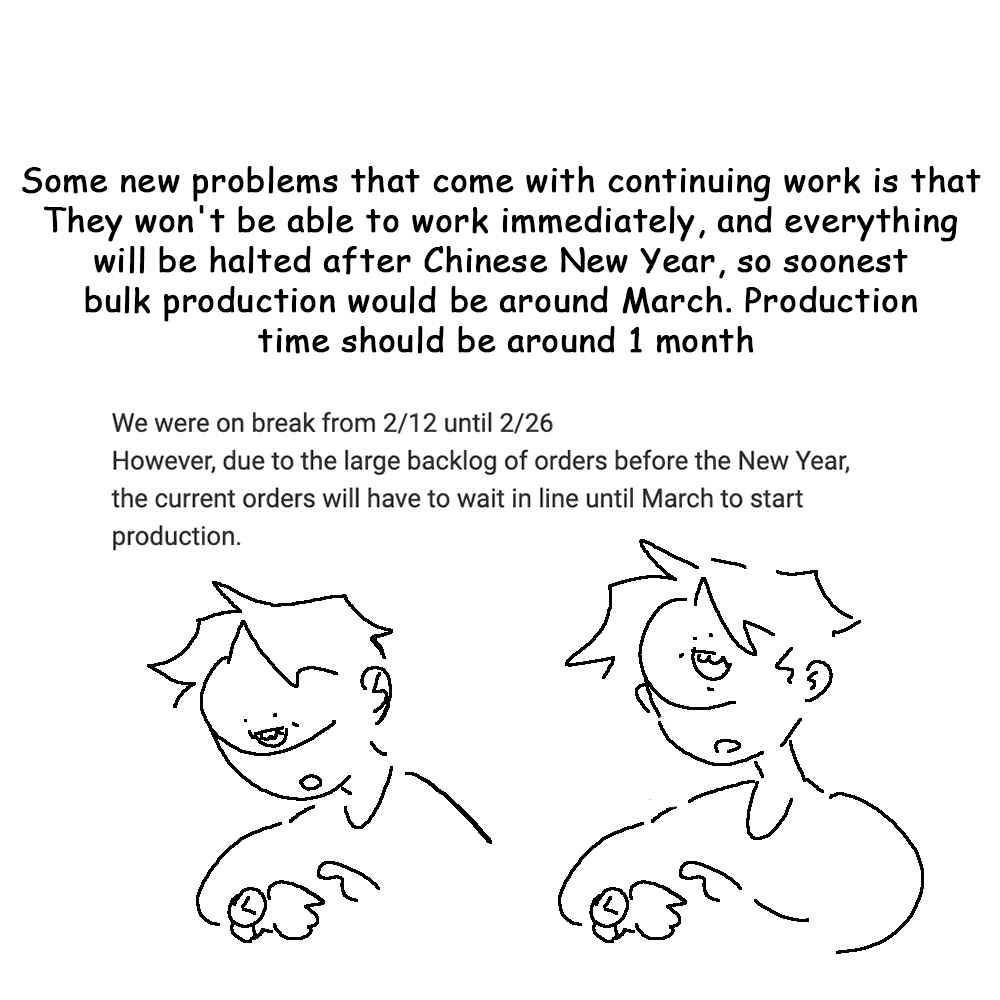 Some new problems that come with continuing work is that They won't be able to work immediately, and everything will be halted after Chinese New Year, so soonest bulk production would be around March. Production time should be around 1 month

We were on break from 2/12 until 2/26
However, due to the large backlog of orders before the New Year, the current orders will have to wait in line until March to start production.